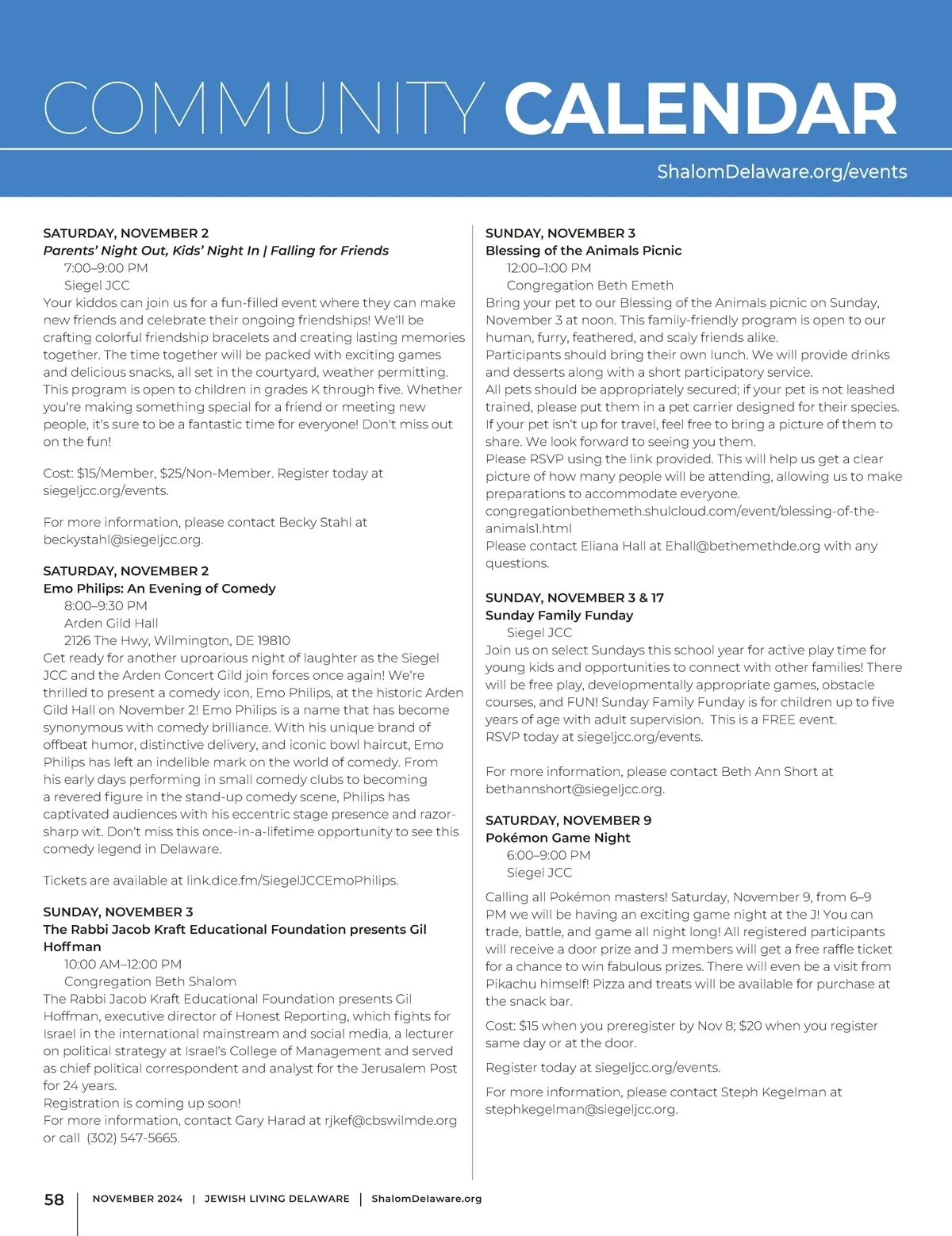 COMMUNITY CALENDAR

ShalomDelaware.org/events

SATURDAY, NOVEMBER 2
Parents' Night Out, Kids' Night In | Falling for Friends
7:00–9:00 PM
Siegel JCC
Your kiddos can join us for a fun-filled event where they can make new friends and celebrate their ongoing friendships! We'll be crafting colorful friendship bracelets and creating lasting memories together. The time together will be packed with exciting games and delicious snacks, all set in the courtyard, weather permitting. This program is open to children in grades K through five. Whether you're making something special for a friend or meeting new people, it's sure to be a fantastic time for everyone! Don't miss out on the fun!

Cost: $15/Member, $25/Non-Member. Register today at siegeljcc.org/events.

For more information, please contact Becky Stahl at beckystahl@siegeljcc.org.

SATURDAY, NOVEMBER 2
Emo Philips: An Evening of Comedy
8:00–9:30 PM
Arden Gild Hall
2126 The Hwy, Wilmington, DE 19810
Get ready for another uproarious night of laughter as the Siegel JCC and the Arden Concert Gild join forces once again! We're thrilled to present a comedy icon, Emo Philips, at the historic Arden Gild Hall on November 2! Emo Philips is a name that has become synonymous with comedy brilliance. With his unique brand of offbeat humor, distinctive delivery, and iconic bowl haircut, Emo Philips has left an indelible mark on the world of comedy. From his early days performing in small comedy clubs to becoming a revered figure in the stand-up comedy scene, Philips has captivated audiences with his eccentric stage presence and razor-sharp wit. Don't miss this once-in-a-lifetime opportunity to see this comedy legend in Delaware.

Tickets are available at link.dice.fm/SiegelJCCEmoPhilips.

SUNDAY, NOVEMBER 3
The Rabbi Jacob Kraft Educational Foundation presents Gil Hoffman
10:00 AM–12:00 PM
Congregation Beth Shalom
The Rabbi Jacob Kraft Educational Foundation presents Gil Hoffman, executive director of Honest Reporting, which fights for Israel in the international mainstream and social media, a lecturer on political strategy at Israel's College of Management and served as chief political correspondent and analyst for the Jerusalem Post for 24 years.
Registration is coming up soon!
For more information, contact Gary Harad at rjkef@cbswilmde.org or call (302) 547-5665.

SUNDAY, NOVEMBER 3
Blessing of the Animals Picnic
12:00–1:00 PM
Congregation Beth Emeth
Bring your pet to our Blessing of the Animals picnic on Sunday, November 3 at noon. This family-friendly program is open to our human, furry, feathered, and scaly friends alike.
Participants should bring their own lunch. We will provide drinks and desserts along with a short participatory service.
All pets should be appropriately secured; if your pet is not leashed trained, please put them in a pet carrier designed for their species. If your pet isn't up for travel, feel free to bring a picture of them to share. We look forward to seeing you them.
Please RSVP using the link provided. This will help us get a clear picture of how many people will be attending, allowing us to make preparations to accommodate everyone.
congregationbethemeth.shulcloud.com/event/blessing-of-the-animals1.html
Please contact Eliana Hall at Ehall@bethemethde.org with any questions.

SUNDAY, NOVEMBER 3 & 17
Sunday Family Funday
Siegel JCC
Join us on select Sundays this school year for active play time for young kids and opportunities to connect with other families! There will be free play, developmentally appropriate games, obstacle courses, and FUN! Sunday Family Funday is for children up to five years of age with adult supervision. This is a FREE event.
RSVP today at siegeljcc.org/events.

For more information, please contact Beth Ann Short at bethannshort@siegeljcc.org.

SATURDAY, NOVEMBER 9
Pokémon Game Night
6:00–9:00 PM
Siegel JCC
Calling all Pokémon masters! Saturday, November 9, from 6–9 PM we will be having an exciting game night at the J! You can trade, battle, and game all night long! All registered participants will receive a door prize and J members will get a free raffle ticket for a chance to win fabulous prizes. There will even be a visit from Pikachu himself! Pizza and treats will be available for purchase at the snack bar.

Cost: $15 when you preregister by Nov 8; $20 when you register same day or at the door.

Register today at siegeljcc.org/events.

For more information, please contact Steph Kegelman at stephkegelman@siegeljcc.org.

58 | NOVEMBER 2024 | JEWISH LIVING DELAWARE | ShalomDelaware.org